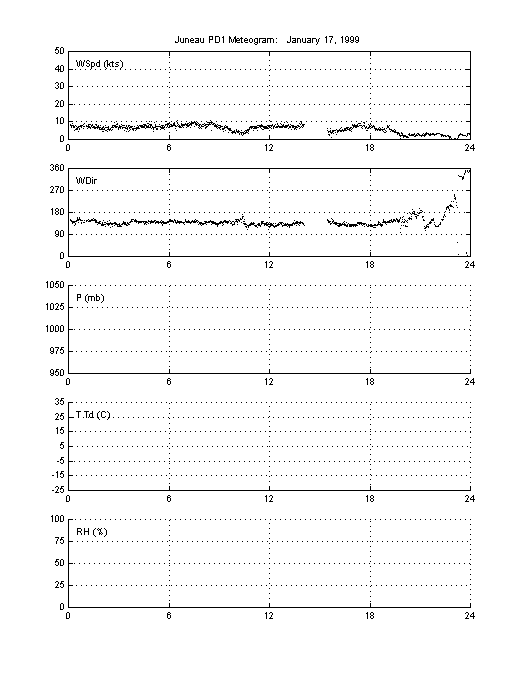 Juneau PD1 Meteogram: January 17, 1999

WSpd (kts)

50
40
30
20
10
0

0 6 12 18 24

WDir

360
270
180
90
0

0 6 12 18 24

P (mb)

1050
1025
1000
975
950

0 6 12 18 24

T,Td (C)

35
25
15
5
-5
-15
-25

0 6 12 18 24

RH (%)

100
75
50
25
0

0 6 12 18 24